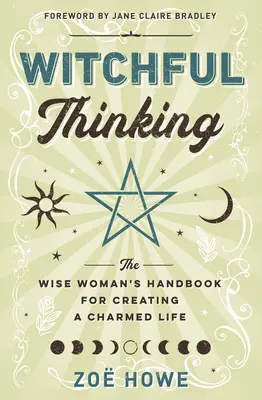 FOREWORD BY JANE CLAIRE BRADLEY

WITCHFUL
Thinking

The
WISE WOMAN'S HANDBOOK
FOR CREATING
A CHARMED LIFE

ZOË HOWE